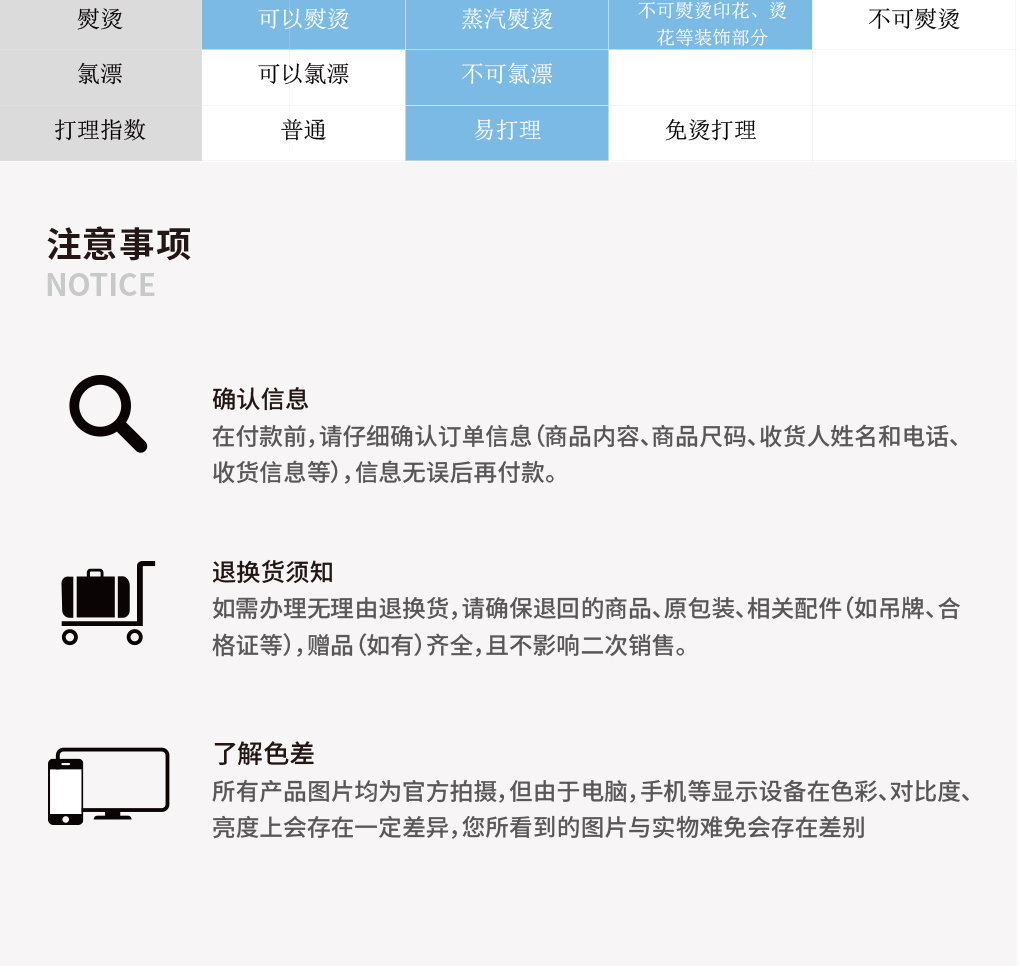 | 熨烫 | 可以熨烫 | 蒸汽熨烫 | 不可熨烫印花、烫花等装饰部分 | 不可熨烫 |
|---|---|---|---|---|
| 氯漂 | 可以氯漂 | 不可氯漂 | | |
| 打理指数 | 普通 | 易打理 | 免烫打理 | |

注意事项
NOTICE

确认信息
在付款前,请仔细确认订单信息(商品内容、商品尺码、收货人姓名和电话、收货信息等),信息无误后再付款。

退换货须知
如需办理无理由退换货,请确保退回的商品、原包装、相关配件(如吊牌、合格证等),赠品(如有)齐全,且不影响二次销售。

了解色差
所有产品图片均为官方拍摄,但由于电脑,手机等显示设备在色彩、对比度、亮度上会存在一定差异,您所看到的图片与实物难免会存在差别